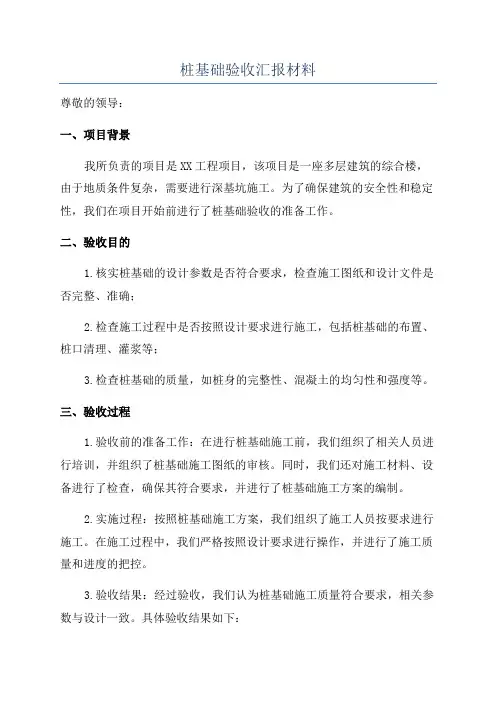 桩基础验收汇报材料

尊敬的领导：

一、项目背景

我所负责的项目是XX工程项目，该项目是一座多层建筑的综合楼，由于地质条件复杂，需要进行深基坑施工。为了确保建筑的安全性和稳定性，我们在项目开始前进行了桩基础验收的准备工作。

二、验收目的

1.核实桩基础的设计参数是否符合要求，检查施工图纸和设计文件是否完整、准确；

2.检查施工过程中是否按照设计要求进行施工，包括桩基础的布置、桩口清理、灌浆等；

3.检查桩基础的质量，如桩身的完整性、混凝土的均匀性和强度等。

三、验收过程

1.验收前的准备工作：在进行桩基础施工前，我们组织了相关人员进行培训，并组织了桩基础施工图纸的审核。同时，我们还对施工材料、设备进行了检查，确保其符合要求，并进行了桩基础施工方案的编制。

2.实施过程：按照桩基础施工方案，我们组织了施工人员按要求进行施工。在施工过程中，我们严格按照设计要求进行操作，并进行了施工质量和进度的把控。

3.验收结果：经过验收，我们认为桩基础施工质量符合要求，相关参数与设计一致。具体验收结果如下：